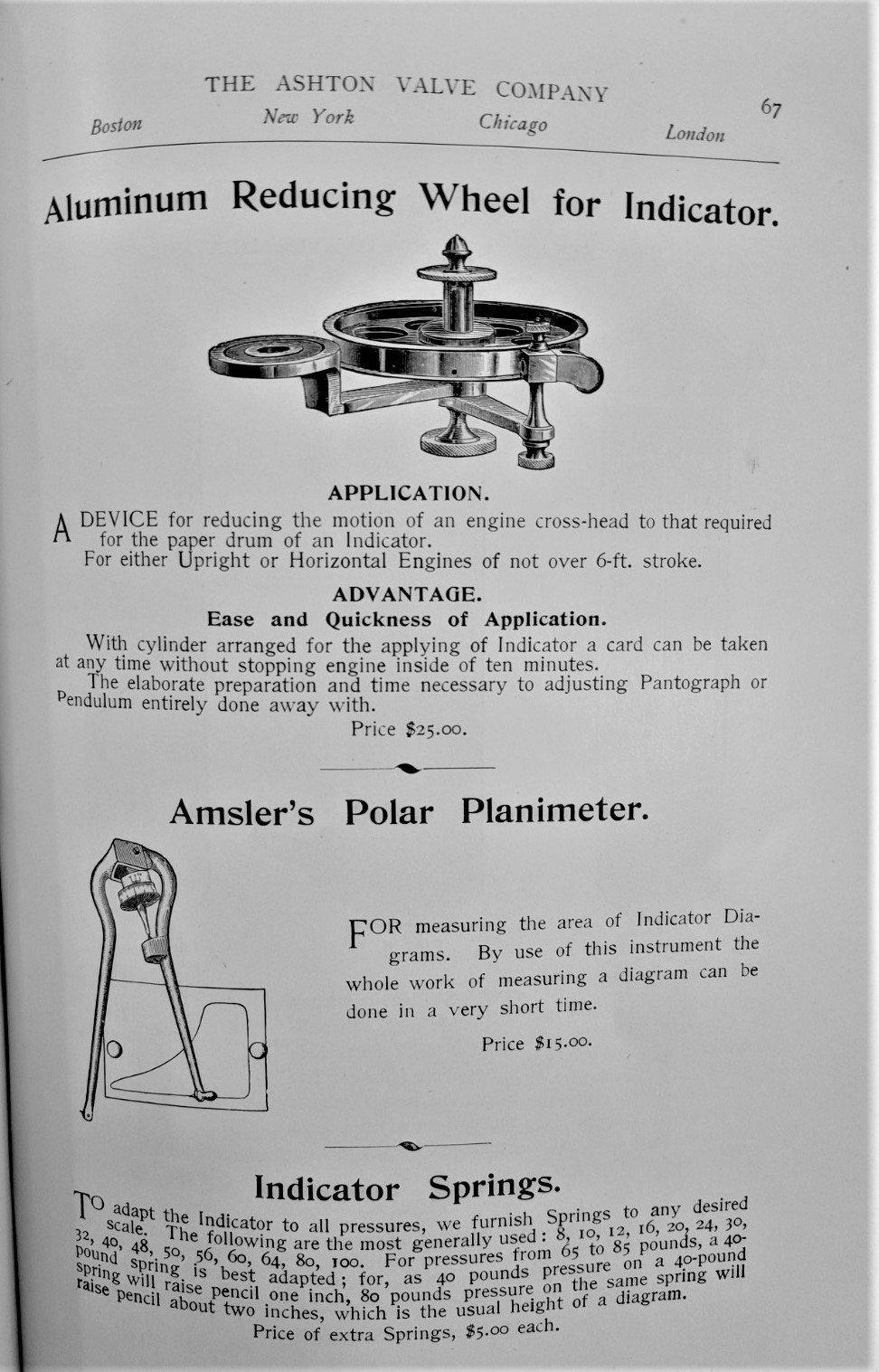 THE ASHTON VALVE COMPANY

Boston New York Chicago London 67

Aluminum Reducing Wheel for Indicator.

APPLICATION.

A DEVICE for reducing the motion of an engine cross-head to that required for the paper drum of an Indicator.
For either Upright or Horizontal Engines of not over 6-ft. stroke.

ADVANTAGE.
Ease and Quickness of Application.

With cylinder arranged for the applying of Indicator a card can be taken at any time without stopping engine inside of ten minutes.
The elaborate preparation and time necessary to adjusting Pantograph or Pendulum entirely done away with.

Price $25.00.

Amsler's Polar Planimeter.

FOR measuring the area of Indicator Diagrams. By use of this instrument the whole work of measuring a diagram can be done in a very short time.

Price $15.00.

Indicator Springs.

TO adapt the Indicator to all pressures, we furnish Springs to any desired scale. The following are the most generally used: 8, 10, 12, 16, 20, 24, 30, 32, 40, 48, 50, 56, 60, 64, 80, 100. For pressures from 65 to 85 pounds, a 40-pound spring is best adapted; for, as 40 pounds pressure on a 40-pound spring will raise pencil one inch, 80 pounds pressure on the same spring will raise pencil about two inches, which is the usual height of a diagram.

Price of extra Springs, $5.00 each.